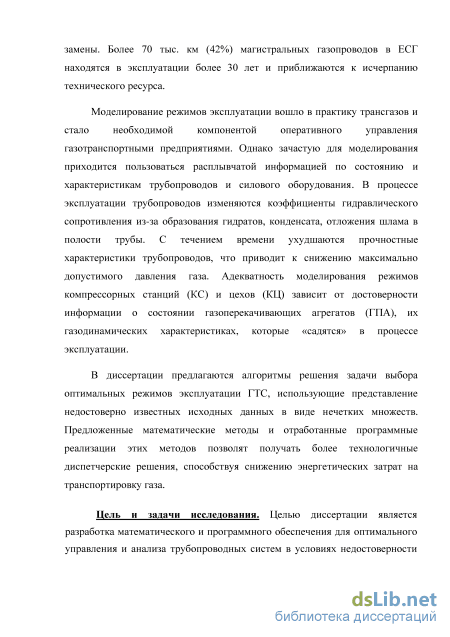 замены. Более 70 тыс. км (42%) магистральных газопроводов в ЕСГ находятся в эксплуатации более 30 лет и приближаются к исчерпанию технического ресурса.

Моделирование режимов эксплуатации вошло в практику трансгазов и стало необходимой компонентой оперативного управления газотранспортными предприятиями. Однако зачастую для моделирования приходится пользоваться расплывчатой информацией по состоянию и характеристикам трубопроводов и силового оборудования. В процессе эксплуатации трубопроводов изменяются коэффициенты гидравлического сопротивления из-за образования гидратов, конденсата, отложения шлама в полости трубы. С течением времени ухудшаются прочностные характеристики трубопроводов, что приводит к снижению максимально допустимого давления газа. Адекватность моделирования режимов компрессорных станций (КС) и цехов (КЦ) зависит от достоверности информации о состоянии газоперекачивающих агрегатов (ГПА), их газодинамических характеристиках, которые «садятся» в процессе эксплуатации.

В диссертации предлагаются алгоритмы решения задачи выбора оптимальных режимов эксплуатации ГТС, использующие представление недостоверно известных исходных данных в виде нечетких множеств. Предложенные математические методы и отработанные программные реализации этих методов позволят получать более технологичные диспетчерские решения, способствуя снижению энергетических затрат на транспортировку газа.

Цель и задачи исследования. Целью диссертации является разработка математического и программного обеспечения для оптимального управления и анализа трубопроводных систем в условиях недостоверности

dsLib.net
библиотека диссертаций